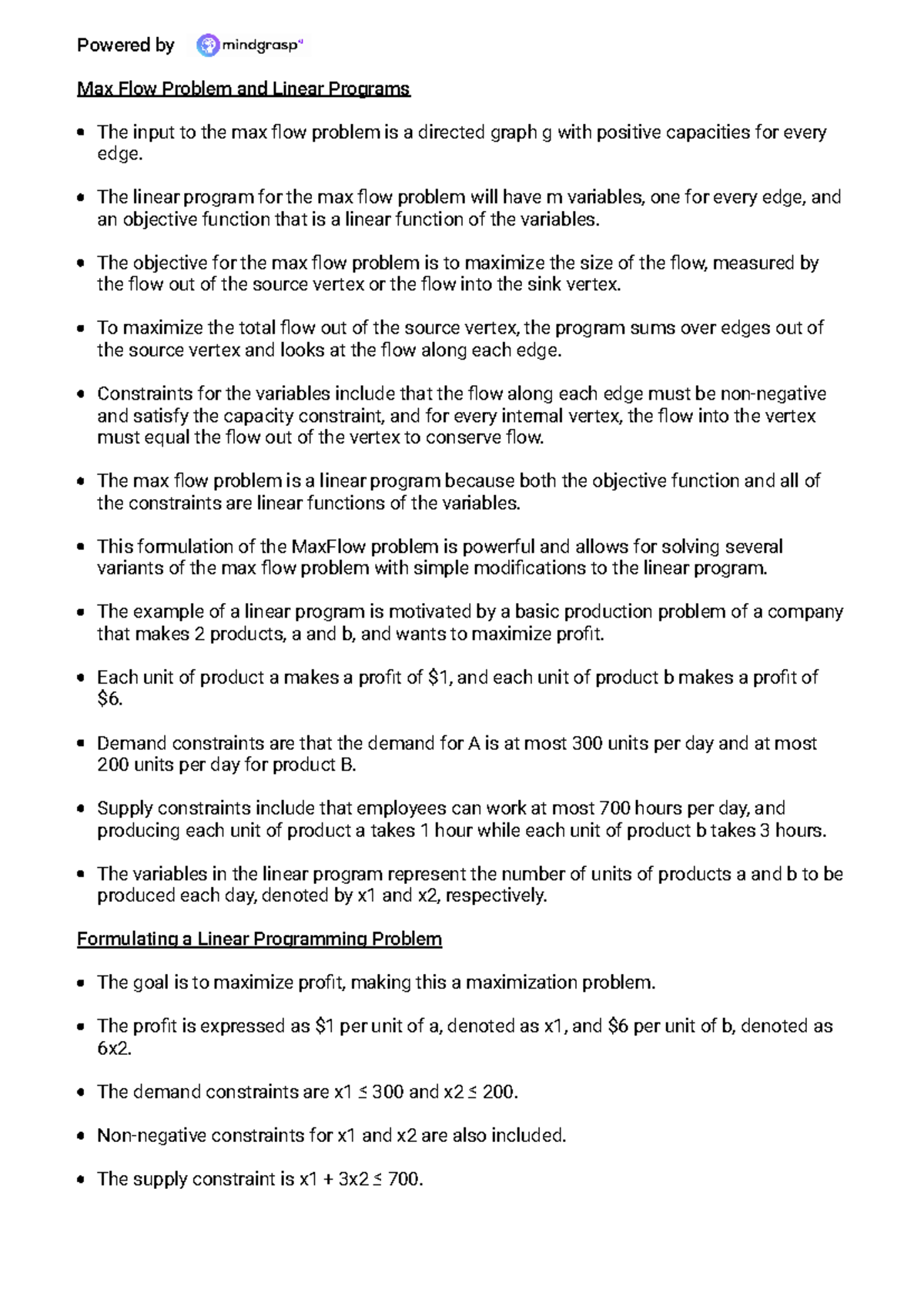 Powered by mindgrasp

Max Flow Problem and Linear Programs

- The input to the max flow problem is a directed graph g with positive capacities for every edge.
- The linear program for the max flow problem will have m variables, one for every edge, and an objective function that is a linear function of the variables.
- The objective for the max flow problem is to maximize the size of the flow, measured by the flow out of the source vertex or the flow into the sink vertex.
- To maximize the total flow out of the source vertex, the program sums over edges out of the source vertex and looks at the flow along each edge.
- Constraints for the variables include that the flow along each edge must be non-negative and satisfy the capacity constraint, and for every internal vertex, the flow into the vertex must equal the flow out of the vertex to conserve flow.
- The max flow problem is a linear program because both the objective function and all of the constraints are linear functions of the variables.
- This formulation of the MaxFlow problem is powerful and allows for solving several variants of the max flow problem with simple modifications to the linear program.
- The example of a linear program is motivated by a basic production problem of a company that makes 2 products, a and b, and wants to maximize profit.
- Each unit of product a makes a profit of \$1, and each unit of product b makes a profit of \$6.
- Demand constraints are that the demand for A is at most 300 units per day and at most 200 units per day for product B.
- Supply constraints include that employees can work at most 700 hours per day, and producing each unit of product a takes 1 hour while each unit of product b takes 3 hours.
- The variables in the linear program represent the number of units of products a and b to be produced each day, denoted by x1 and x2, respectively.

Formulating a Linear Programming Problem

- The goal is to maximize profit, making this a maximization problem.
- The profit is expressed as \$1 per unit of a, denoted as x1, and \$6 per unit of b, denoted as 6x2.
- The demand constraints are x1 ≤ 300 and x2 ≤ 200.
- Non-negative constraints for x1 and x2 are also included.
- The supply constraint is x1 + 3x2 ≤ 700.